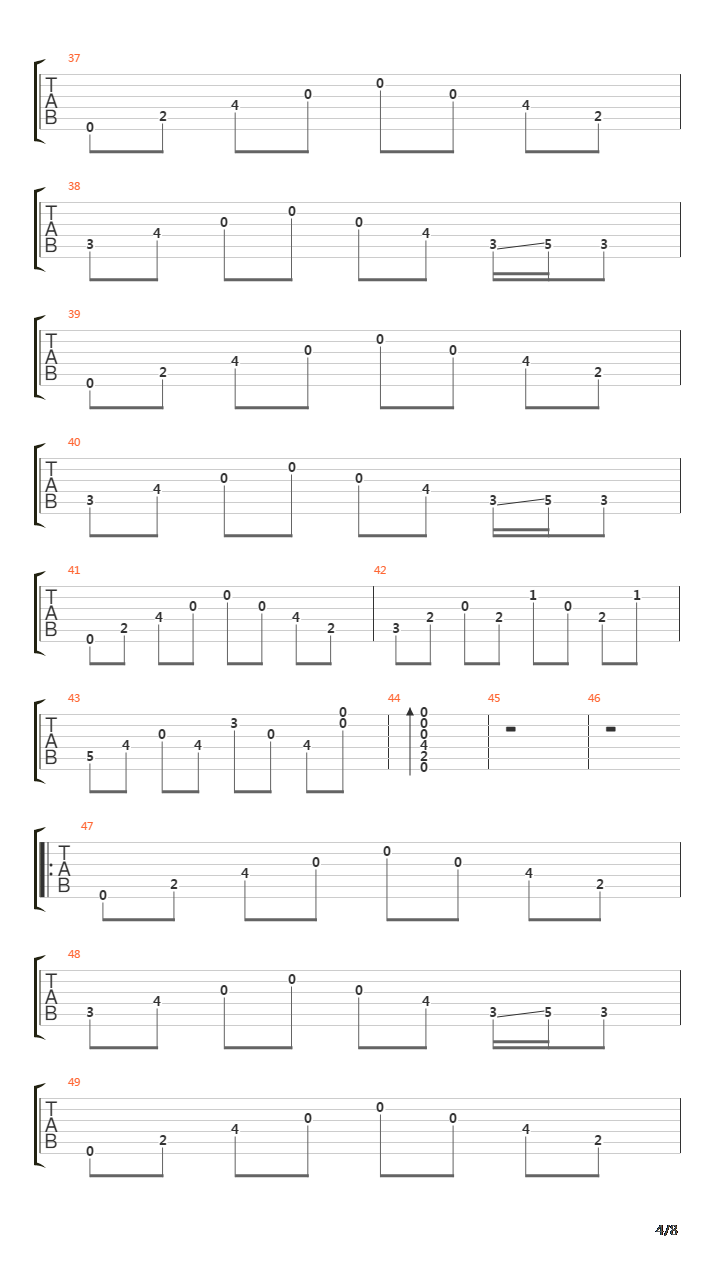 37

T
A
B

0 2 4 0 0 0 4 2

38

T
A
B

3 4 0 0 0 4 3 5 3

39

T
A
B

0 2 4 0 0 0 4 2

40

T
A
B

3 4 0 0 0 4 3 5 3

41

T
A
B

0 2 4 0 0 0 4 2

42

3 2 0 2 1 0 2 1

43

T
A
B

5 4 0 4 3 0 4 0 0

44

0 0 0 4 2 0

45

46

47

T
A
B

0 2 4 0 0 0 4 2

48

T
A
B

3 4 0 0 0 4 3 5 3

49

T
A
B

0 2 4 0 0 0 4 2

4/8